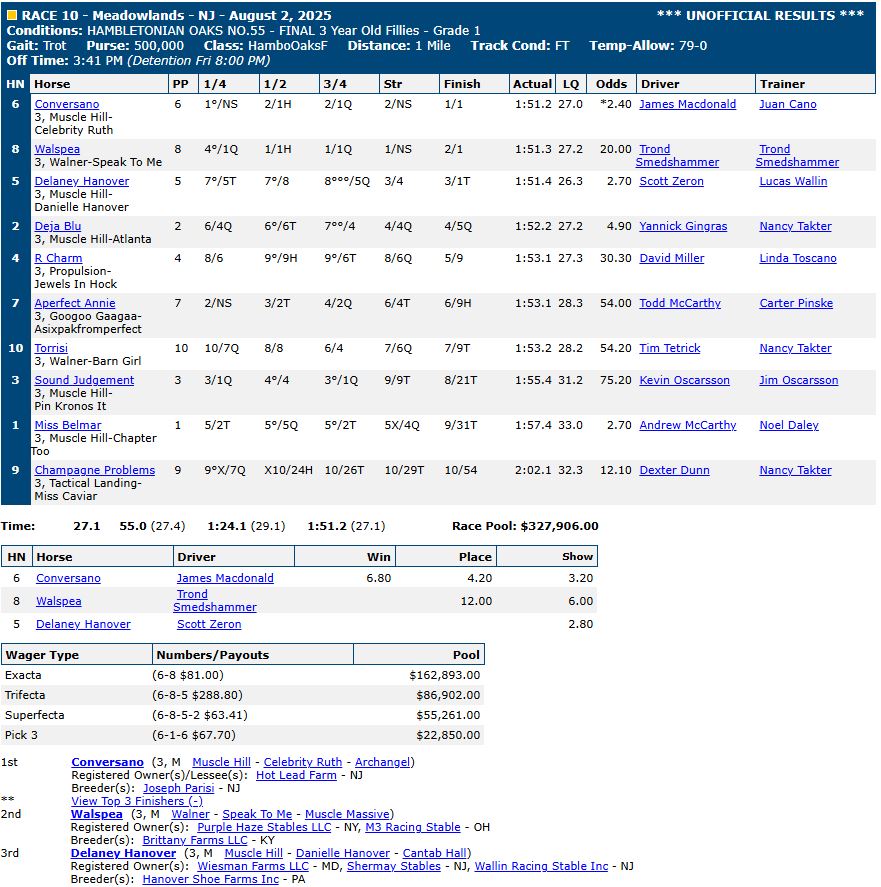 RACE 10 - Meadowlands - NJ - August 2, 2025 *** UNOFFICIAL RESULTS ***
Conditions: HAMBLETONIAN OAKS NO.55 - FINAL 3 Year Old Fillies - Grade 1
Gait: Trot Purse: 500,000 Class: HamboOaksF Distance: 1 Mile Track Cond: FT Temp-Allow: 79-0
Off Time: 3:41 PM (Detention Fri 8:00 PM)

| HN | Horse | PP | 1/4 | 1/2 | 3/4 | Str | Finish | Actual | LQ | Odds | Driver | Trainer |
|---|---|---|---|---|---|---|---|---|---|---|---|---|
| 6 | Conversano 3, Muscle Hill-Celebrity Ruth | 6 | 1°/NS | 2/1H | 2/1Q | 2/NS | 1/1 | 1:51.2 | 27.0 | *2.40 | James Macdonald | Juan Cano |
| 8 | Walspea 3, Walner-Speak To Me | 8 | 4°/1Q | 1/1H | 1/1Q | 1/NS | 2/1 | 1:51.3 | 27.2 | 20.00 | Trond Smedshammer | Trond Smedshammer |
| 5 | Delaney Hanover 3, Muscle Hill-Danielle Hanover | 5 | 7°/5T | 7°/8 | 8°°°/5Q | 3/4 | 3/1T | 1:51.4 | 26.3 | 2.70 | Scott Zeron | Lucas Wallin |
| 2 | Deja Blu 3, Muscle Hill-Atlanta | 2 | 6/4Q | 6°/6T | 7°°/4 | 4/4Q | 4/5Q | 1:52.2 | 27.2 | 4.90 | Yannick Gingras | Nancy Takter |
| 4 | R Charm 3, Propulsion-Jewels In Hock | 4 | 8/6 | 9°/9H | 9°/6T | 8/6Q | 5/9 | 1:53.1 | 27.3 | 30.30 | David Miller | Linda Toscano |
| 7 | Aperfect Annie 3, Googoo Gaagaa-Asixpakfromperfect | 7 | 2/NS | 3/2T | 4/2Q | 6/4T | 6/9H | 1:53.1 | 28.3 | 54.00 | Todd McCarthy | Carter Pinske |
| 10 | Torrisi 3, Walner-Barn Girl | 10 | 10/7Q | 8/8 | 6/4 | 7/6Q | 7/9T | 1:53.2 | 28.2 | 54.20 | Tim Tetrick | Nancy Takter |
| 3 | Sound Judgement 3, Muscle Hill-Pin Kronos It | 3 | 3/1Q | 4°/4 | 3°/1Q | 9/9T | 8/21T | 1:55.4 | 31.2 | 75.20 | Kevin Oscarsson | Jim Oscarsson |
| 1 | Miss Belmar 3, Muscle Hill-Chapter Too | 1 | 5/2T | 5°/5Q | 5°/2T | 5X/4Q | 9/31T | 1:57.4 | 33.0 | 2.70 | Andrew McCarthy | Noel Daley |
| 9 | Champagne Problems 3, Tactical Landing-Miss Caviar | 9 | 9°X/7Q | X10/24H | 10/26T | 10/29T | 10/54 | 2:02.1 | 32.3 | 12.10 | Dexter Dunn | Nancy Takter |

Time: 27.1 55.0 (27.4) 1:24.1 (29.1) 1:51.2 (27.1) Race Pool: $327,906.00

| HN | Horse | Driver | Win | Place | Show |
|---|---|---|---|---|---|
| 6 | Conversano | James Macdonald | 6.80 | 4.20 | 3.20 |
| 8 | Walspea | Trond Smedshammer | | 12.00 | 6.00 |
| 5 | Delaney Hanover | Scott Zeron | | | 2.80 |

| Wager Type | Numbers/Payouts | Pool |
|---|---|---|
| Exacta | (6-8 $81.00) | $162,893.00 |
| Trifecta | (6-8-5 $288.80) | $86,902.00 |
| Superfecta | (6-8-5-2 $63.41) | $55,261.00 |
| Pick 3 | (6-1-6 $67.70) | $22,850.00 |

1st Conversano (3, M Muscle Hill - Celebrity Ruth - Archangel)
Registered Owner(s)/Lessee(s): Hot Lead Farm - NJ
Breeder(s): Joseph Parisi - NJ
** View Top 3 Finishers (-)
2nd Walspea (3, M Walner - Speak To Me - Muscle Massive)
Registered Owner(s): Purple Haze Stables LLC - NY, M3 Racing Stable - OH
Breeder(s): Brittany Farms LLC - KY
3rd Delaney Hanover (3, M Muscle Hill - Danielle Hanover - Cantab Hall)
Registered Owner(s): Wiesman Farms LLC - MD, Shermay Stables - NJ, Wallin Racing Stable Inc - NJ
Breeder(s): Hanover Shoe Farms Inc - PA